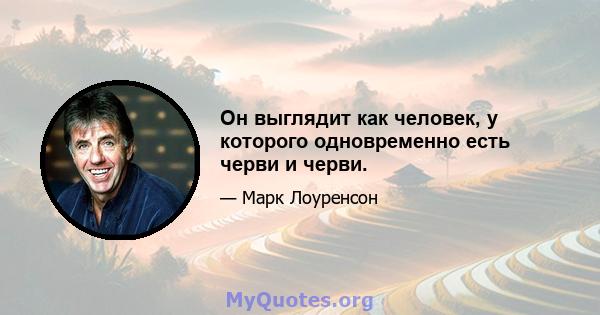 Он выглядит как человек, у которого одновременно есть черви и черви.

— Марк Лоуренсон

MyQuotes.org